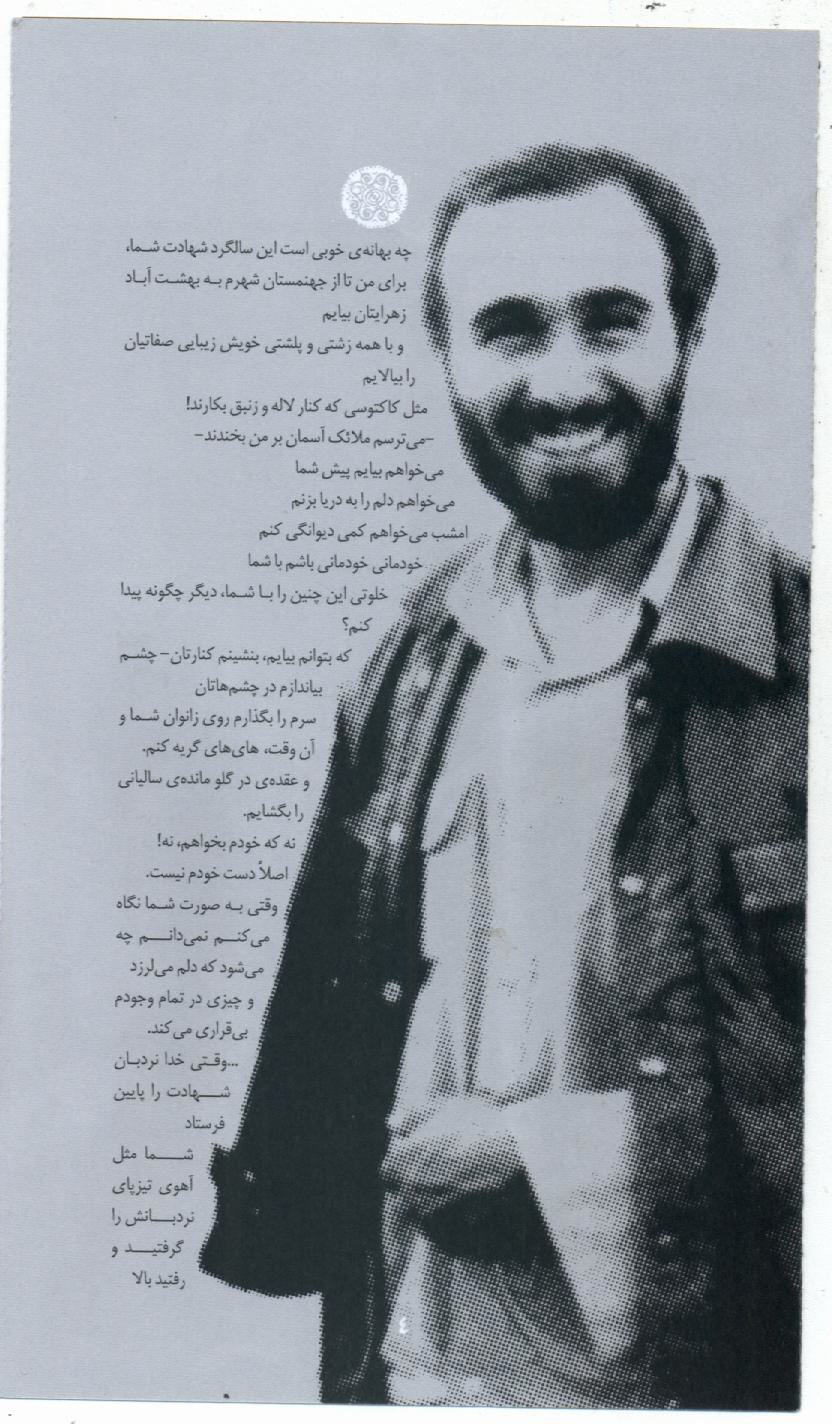 چه بهانه‌ی خوبی است این سالگرد شهادت شما،
برای من تا از جهنمستان شهرم به بهشت آباد زهرایتان بیایم
و با همه زشتی و پلشتی خویش زیبایی صفاتیان را بیالایم
مثل کاکتوسی که کنار لاله و زنبق بکارند!
-می‌ترسم ملائک آسمان بر من بخندند-
می‌خواهم بیایم پیش شما
می‌خواهم دلم را به دریا بزنم
امشب می‌خواهم کمی دیوانگی کنم
خودمانی خودمانی باشم با شما
خلوتی این چنین را با شما، دیگر چگونه پیدا کنم؟
که بتوانم بیایم، بنشینم کنارتان- چشم بیاندازم در چشم‌هاتان
سرم را بگذارم روی زانوان شما و آن وقت، های‌های گریه کنم.
و عقده‌ی در گلو مانده‌ی سالیانی را بگشایم.
نه که خودم بخواهم، نه!
اصلاً دست خودم نیست.
وقتی به صورت شما نگاه می‌کنم نمی‌دانم چه می‌شود که دلم می‌لرزد
و چیزی در تمام وجودم بی‌قراری می‌کند.
...وقتی خدا نردبان شهادت را پایین فرستاد
شما مثل آهوی تیزپای نردبانش را گرفتید و رفتید بالا

٤